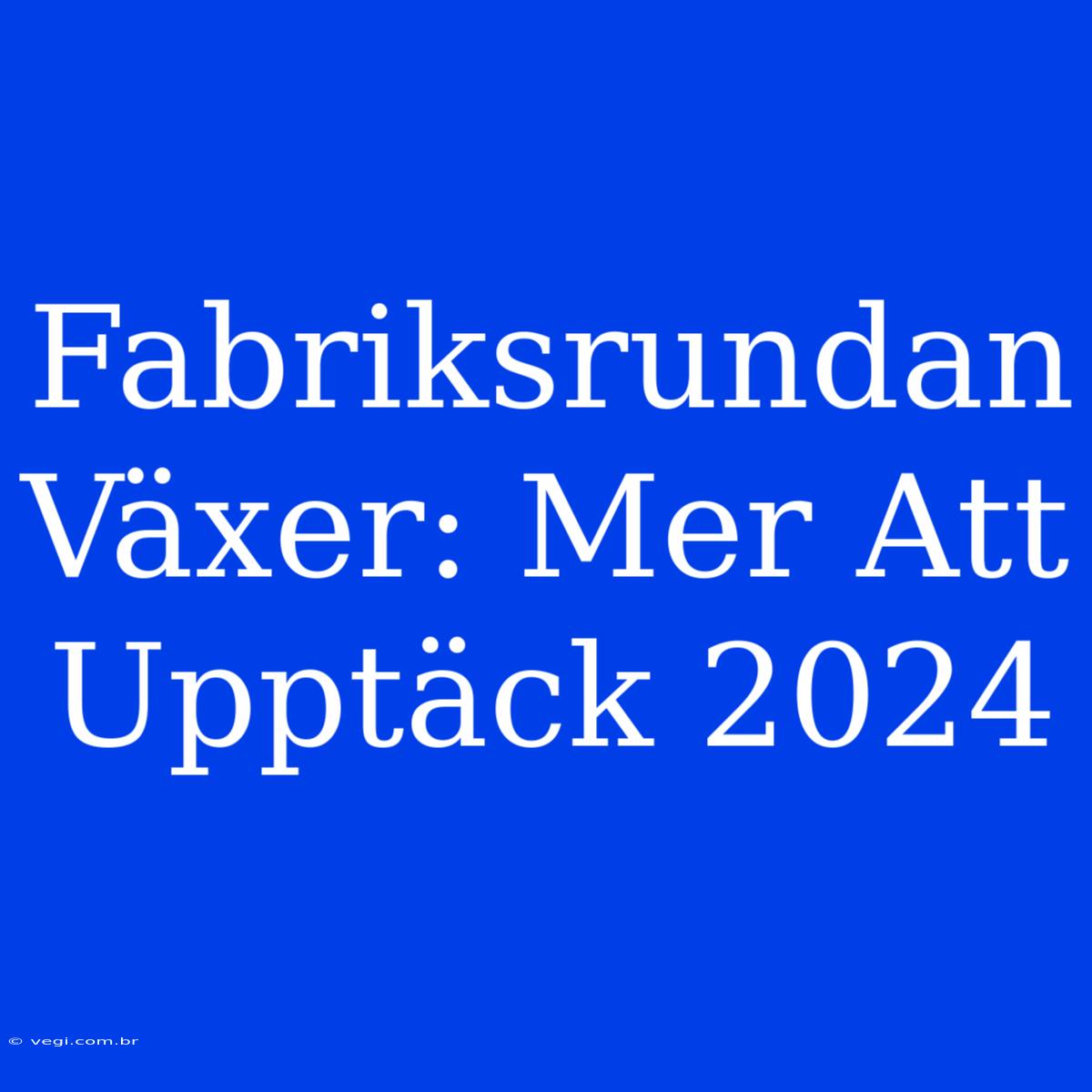 Fabriksrundan Växer: Mer Att Upptäck 2024

© vegi.com.br